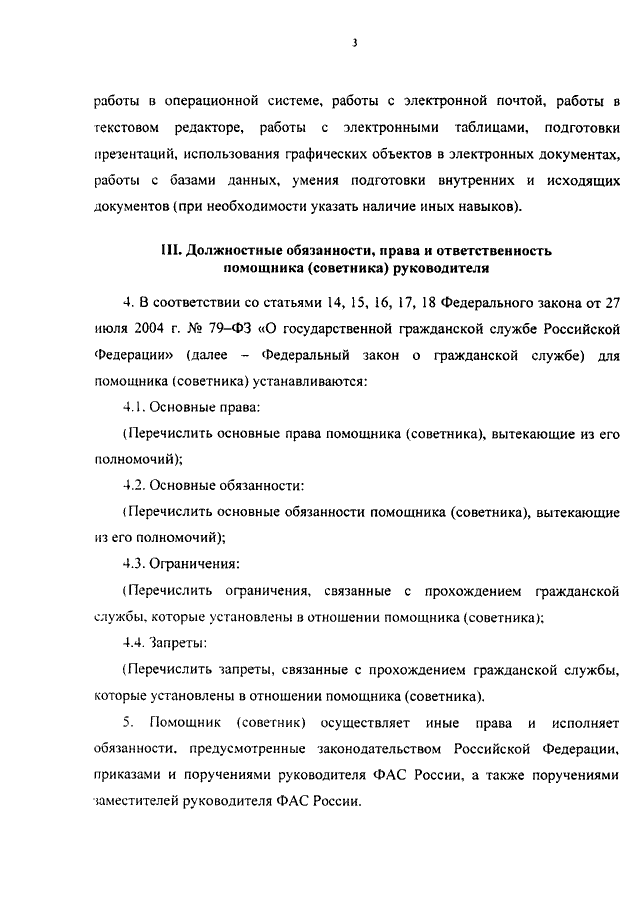 3

работы в операционной системе, работы с электронной почтой, работы в текстовом редакторе, работы с электронными таблицами, подготовки презентаций, использования графических объектов в электронных документах, работы с базами данных, умения подготовки внутренних и исходящих документов (при необходимости указать наличие иных навыков).

III. Должностные обязанности, права и ответственность помощника (советника) руководителя

4. В соответствии со статьями 14, 15, 16, 17, 18 Федерального закона от 27 июля 2004 г. № 79–ФЗ «О государственной гражданской службе Российской Федерации» (далее – Федеральный закон о гражданской службе) для помощника (советника) устанавливаются:

4.1. Основные права:

(Перечислить основные права помощника (советника), вытекающие из его полномочий);

4.2. Основные обязанности:

(Перечислить основные обязанности помощника (советника), вытекающие из его полномочий);

4.3. Ограничения:

(Перечислить ограничения, связанные с прохождением гражданской службы, которые установлены в отношении помощника (советника);

4.4. Запреты:

(Перечислить запреты, связанные с прохождением гражданской службы, которые установлены в отношении помощника (советника).

5. Помощник (советник) осуществляет иные права и исполняет обязанности, предусмотренные законодательством Российской Федерации, приказами и поручениями руководителя ФАС России, а также поручениями заместителей руководителя ФАС России.